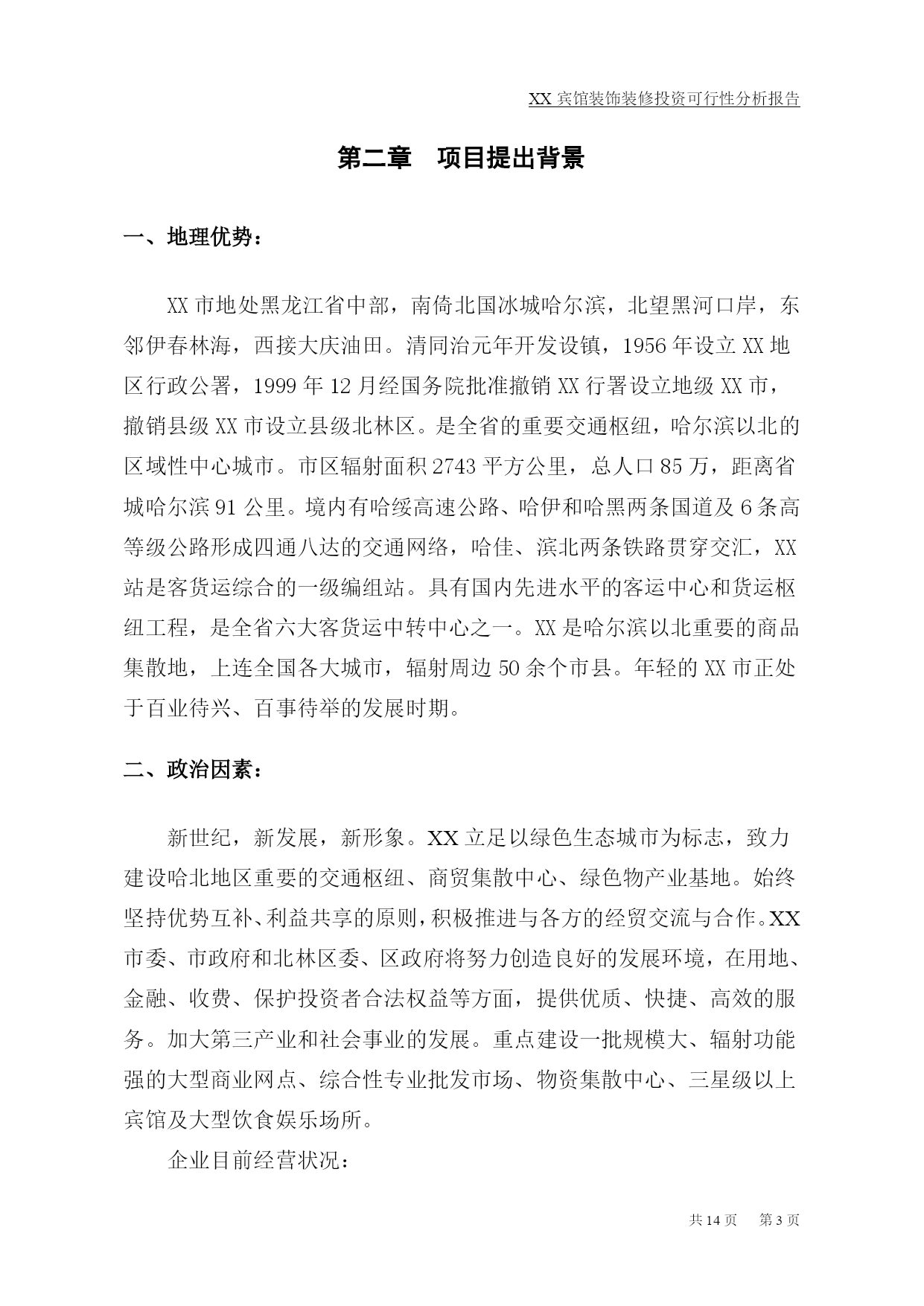 XX 宾馆装饰装修投资可行性分析报告

第二章　项目提出背景

一、地理优势：

XX 市地处黑龙江省中部，南倚北国冰城哈尔滨，北望黑河口岸，东邻伊春林海，西接大庆油田。清同治元年开发设镇，1956 年设立 XX 地区行政公署，1999 年 12 月经国务院批准撤销 XX 行署设立地级 XX 市，撤销县级 XX 市设立县级北林区。是全省的重要交通枢纽，哈尔滨以北的区域性中心城市。市区辐射面积 2743 平方公里，总人口 85 万，距离省城哈尔滨 91 公里。境内有哈绥高速公路、哈伊和哈黑两条国道及 6 条高等级公路形成四通八达的交通网络，哈佳、滨北两条铁路贯穿交汇，XX 站是客货运综合的一级编组站。具有国内先进水平的客运中心和货运枢纽工程，是全省六大客货运中转中心之一。XX 是哈尔滨以北重要的商品集散地，上连全国各大城市，辐射周边 50 余个市县。年轻的 XX 市正处于百业待兴、百事待举的发展时期。

二、政治因素：

新世纪，新发展，新形象。XX 立足以绿色生态城市为标志，致力建设哈北地区重要的交通枢纽、商贸集散中心、绿色物产业基地。始终坚持优势互补、利益共享的原则，积极推进与各方的经贸交流与合作。XX 市委、市政府和北林区委、区政府将努力创造良好的发展环境，在用地、金融、收费、保护投资者合法权益等方面，提供优质、快捷、高效的服务。加大第三产业和社会事业的发展。重点建设一批规模大、辐射功能强的大型商业网点、综合性专业批发市场、物资集散中心、三星级以上宾馆及大型饮食娱乐场所。

企业目前经营状况：

共 14 页　第 3 页